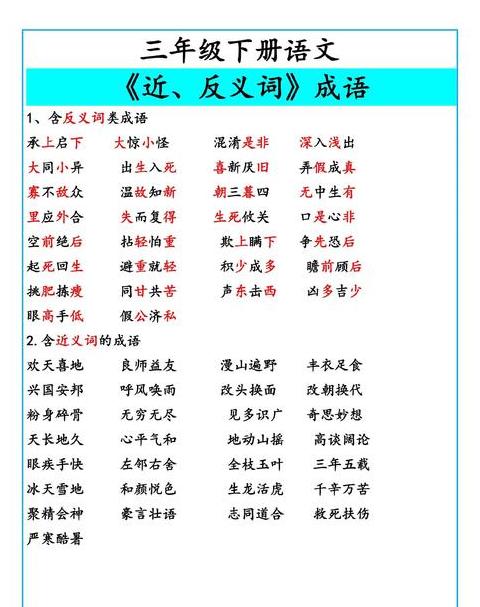 三年级下册语文

《近、反义词》成语

1、含反义词类成语

承上启下　大惊小怪　混淆是非　深入浅出

大同小异　出生入死　喜新厌旧　弄假成真

寡不敌众　温故知新　朝三暮四　无中生有

里应外合　失而复得　生死攸关　口是心非

空前绝后　拈轻怕重　欺上瞒下　争先恐后

起死回生　避重就轻　积少成多　瞻前顾后

挑肥拣瘦　同甘共苦　声东击西　凶多吉少

眼高手低　假公济私

2. 含近义词的成语

欢天喜地　良师益友　漫山遍野　丰衣足食

兴国安邦　呼风唤雨　改头换面　改朝换代

粉身碎骨　无穷无尽　见多识广　奇思妙想

天长地久　心平气和　地动山摇　高谈阔论

眼疾手快　左邻右舍　金枝玉叶　三年五载

冰天雪地　和颜悦色　生龙活虎　千辛万苦

聚精会神　豪言壮语　志同道合　救死扶伤

严寒酷暑